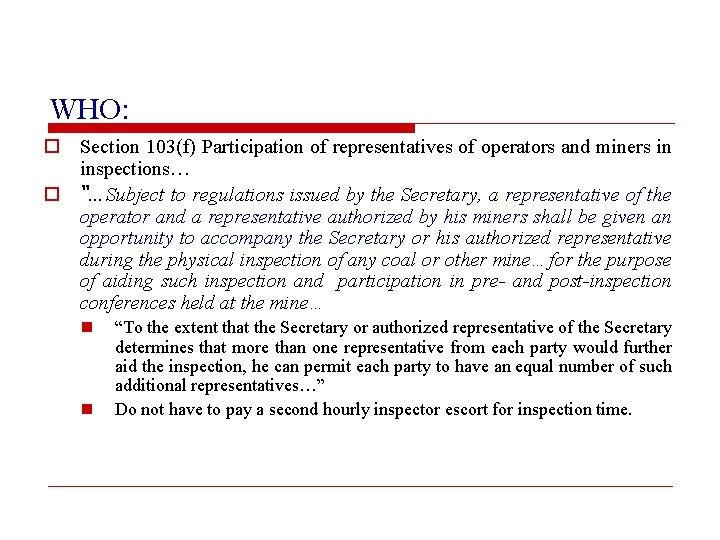 WHO:

Section 103(f) Participation of representatives of operators and miners in inspections…

"…Subject to regulations issued by the Secretary, a representative of the operator and a representative authorized by his miners shall be given an opportunity to accompany the Secretary or his authorized representative during the physical inspection of any coal or other mine… for the purpose of aiding such inspection and participation in pre- and post-inspection conferences held at the mine…

“To the extent that the Secretary or authorized representative of the Secretary determines that more than one representative from each party would further aid the inspection, he can permit each party to have an equal number of such additional representatives…”

Do not have to pay a second hourly inspector escort for inspection time.